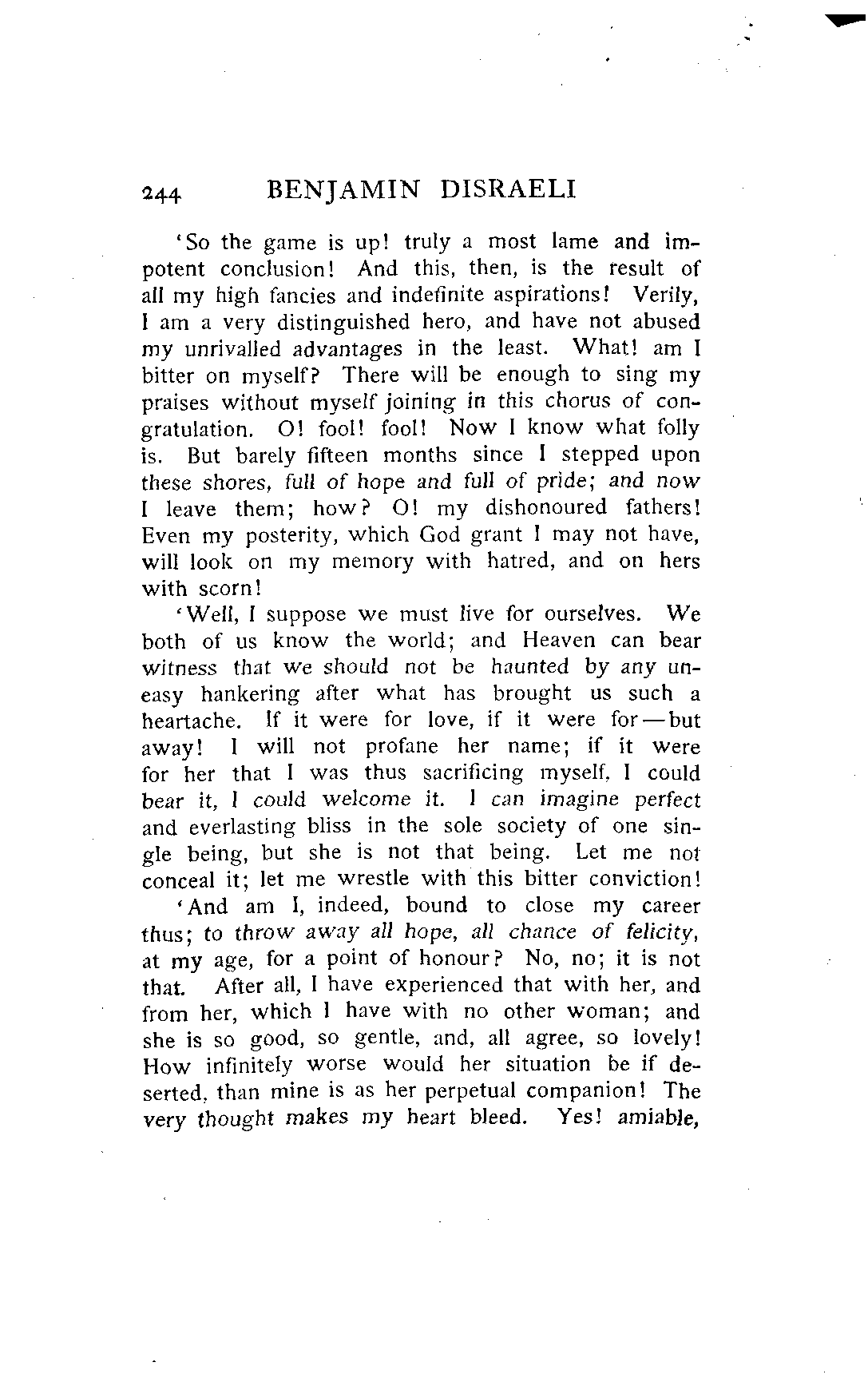 244 BENJAMIN DISRAELI

'So the game is up! truly a most lame and impotent conclusion! And this, then, is the result of all my high fancies and indefinite aspirations! Verily, I am a very distinguished hero, and have not abused my unrivalled advantages in the least. What! am I bitter on myself? There will be enough to sing my praises without myself joining in this chorus of congratulation. O! fool! fool! Now I know what folly is. But barely fifteen months since I stepped upon these shores, full of hope and full of pride; and now I leave them; how? O! my dishonoured fathers! Even my posterity, which God grant I may not have, will look on my memory with hatred, and on hers with scorn!

'Well, I suppose we must live for ourselves. We both of us know the world; and Heaven can bear witness that we should not be haunted by any uneasy hankering after what has brought us such a heartache. If it were for love, if it were for—but away! I will not profane her name; if it were for her that I was thus sacrificing myself, I could bear it, I could welcome it. I can imagine perfect and everlasting bliss in the sole society of one single being, but she is not that being. Let me not conceal it; let me wrestle with this bitter conviction!

'And am I, indeed, bound to close my career thus; to throw away all hope, all chance of felicity, at my age, for a point of honour? No, no; it is not that. After all, I have experienced that with her, and from her, which I have with no other woman; and she is so good, so gentle, and, all agree, so lovely! How infinitely worse would her situation be if deserted, than mine is as her perpetual companion! The very thought makes my heart bleed. Yes! amiable,